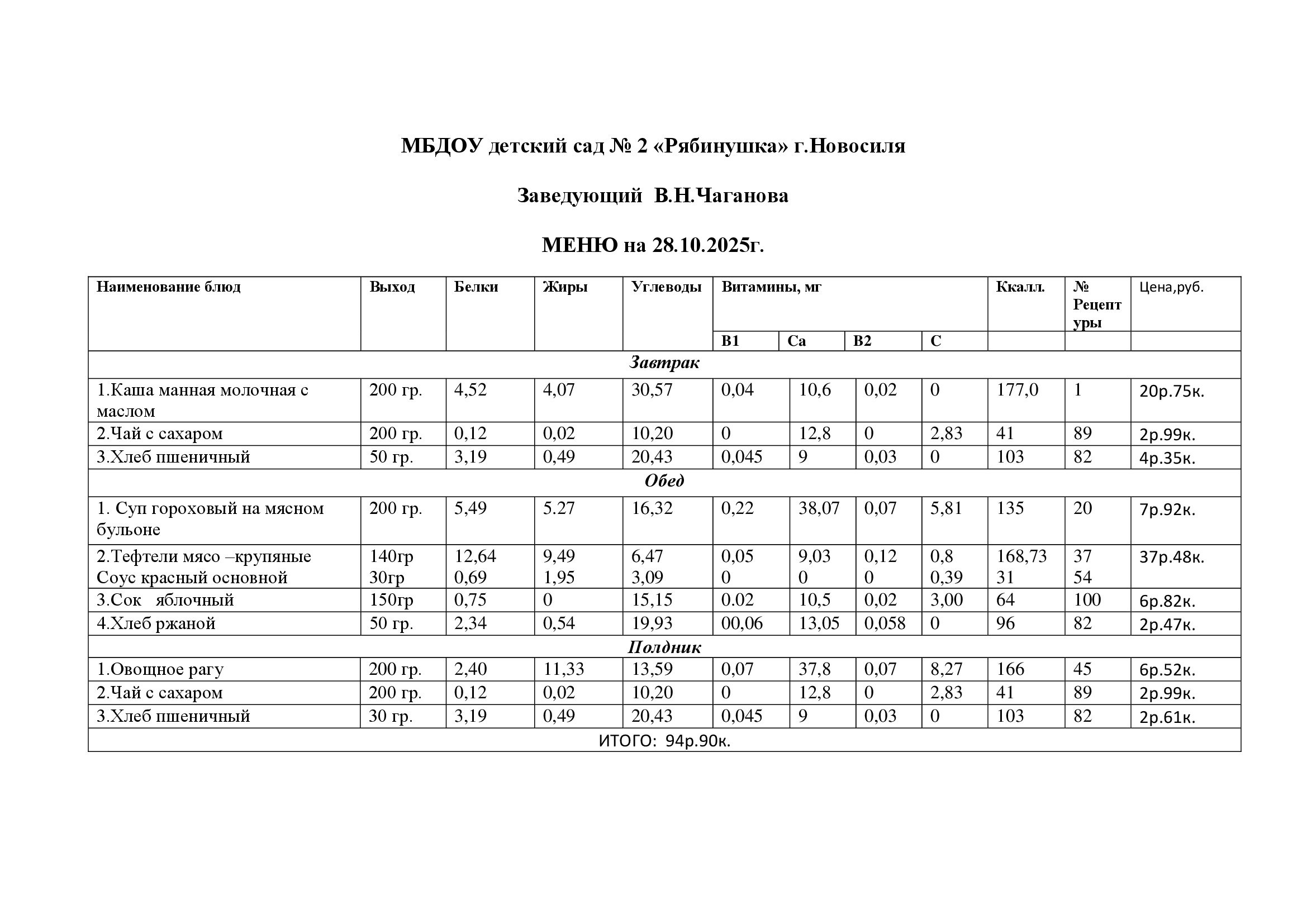 МБДОУ детский сад № 2 «Рябинушка» г.Новосиля

Заведующий  В.Н.Чаганова

МЕНЮ на 28.10.2025г.

| Наименование блюд | Выход | Белки | Жиры | Углеводы | Витамины, мг | | | | Ккалл. | № Рецептуры | Цена,руб. |
|---|---|---|---|---|---|---|---|---|---|---|---|
| | | | | | В1 | Са | В2 | С | | | |
| Завтрак | | | | | | | | | | | |
| 1.Каша манная молочная с маслом | 200 гр. | 4,52 | 4,07 | 30,57 | 0,04 | 10,6 | 0,02 | 0 | 177,0 | 1 | 20р.75к. |
| 2.Чай с сахаром | 200 гр. | 0,12 | 0,02 | 10,20 | 0 | 12,8 | 0 | 2,83 | 41 | 89 | 2р.99к. |
| 3.Хлеб пшеничный | 50 гр. | 3,19 | 0,49 | 20,43 | 0,045 | 9 | 0,03 | 0 | 103 | 82 | 4р.35к. |
| Обед | | | | | | | | | | | |
| 1. Суп гороховый на мясном бульоне | 200 гр. | 5,49 | 5.27 | 16,32 | 0,22 | 38,07 | 0,07 | 5,81 | 135 | 20 | 7р.92к. |
| 2.Тефтели мясо –крупяные Соус красный основной | 140гр 30гр | 12,64 0,69 | 9,49 1,95 | 6,47 3,09 | 0,05 0 | 9,03 0 | 0,12 0 | 0,8 0,39 | 168,73 31 | 37 54 | 37р.48к. |
| 3.Сок яблочный | 150гр | 0,75 | 0 | 15,15 | 0.02 | 10,5 | 0,02 | 3,00 | 64 | 100 | 6р.82к. |
| 4.Хлеб ржаной | 50 гр. | 2,34 | 0,54 | 19,93 | 00,06 | 13,05 | 0,058 | 0 | 96 | 82 | 2р.47к. |
| Полдник | | | | | | | | | | | |
| 1.Овощное рагу | 200 гр. | 2,40 | 11,33 | 13,59 | 0,07 | 37,8 | 0,07 | 8,27 | 166 | 45 | 6р.52к. |
| 2.Чай с сахаром | 200 гр. | 0,12 | 0,02 | 10,20 | 0 | 12,8 | 0 | 2,83 | 41 | 89 | 2р.99к. |
| 3.Хлеб пшеничный | 30 гр. | 3,19 | 0,49 | 20,43 | 0,045 | 9 | 0,03 | 0 | 103 | 82 | 2р.61к. |
| ИТОГО: 94р.90к. | | | | | | | | | | | |